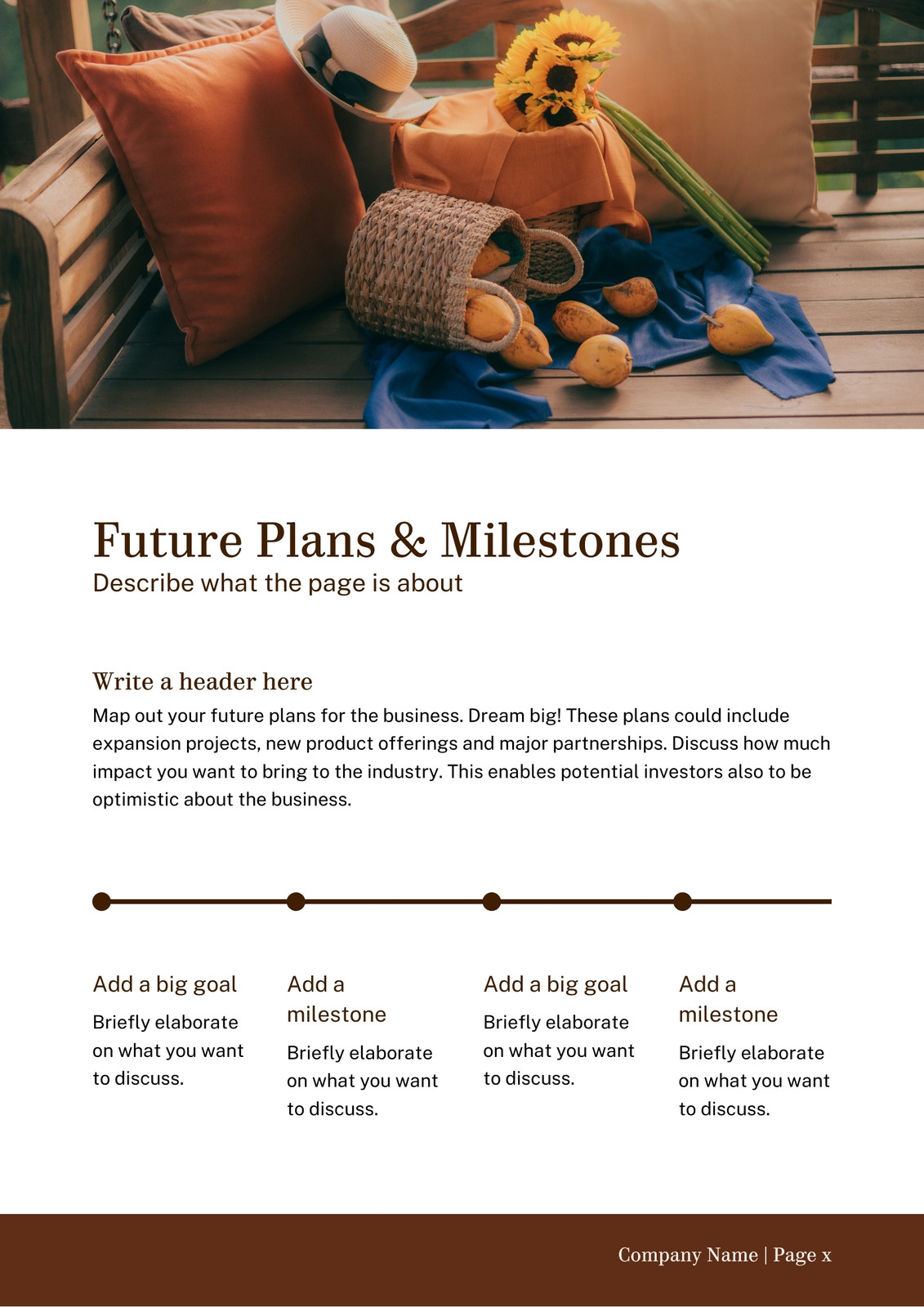 Future Plans & Milestones
Describe what the page is about

Write a header here
Map out your future plans for the business. Dream big! These plans could include expansion projects, new product offerings and major partnerships. Discuss how much impact you want to bring to the industry. This enables potential investors also to be optimistic about the business.

Add a big goal
Briefly elaborate on what you want to discuss.

Add a milestone
Briefly elaborate on what you want to discuss.

Add a big goal
Briefly elaborate on what you want to discuss.

Add a milestone
Briefly elaborate on what you want to discuss.

Company Name | Page x